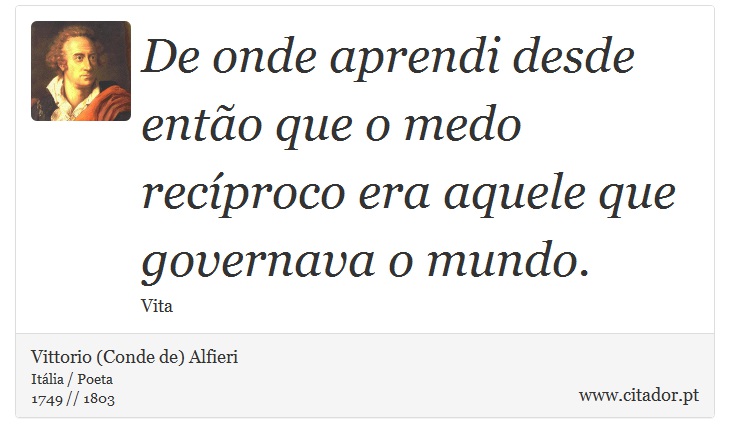 De onde aprendi desde então que o medo recíproco era aquele que governava o mundo.

Vita

Vittorio (Conde de) Alfieri
Itália / Poeta
1749 // 1803

www.citador.pt